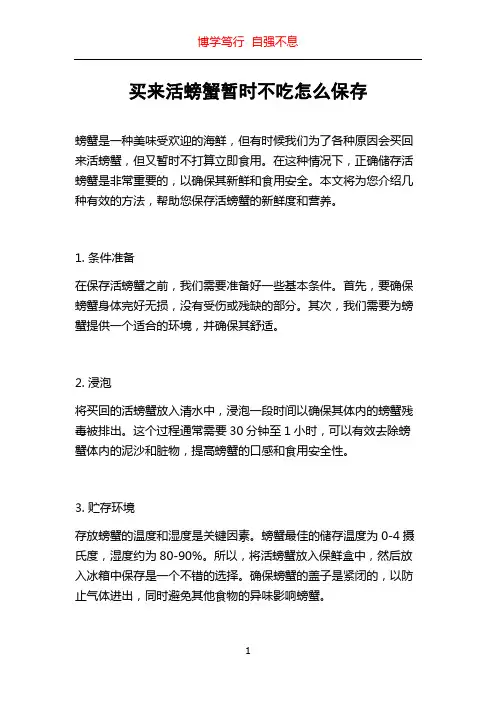 博学笃行 自强不息

买来活螃蟹暂时不吃怎么保存

螃蟹是一种美味受欢迎的海鲜，但有时候我们为了各种原因会买回来活螃蟹，但又暂时不打算立即食用。在这种情况下，正确储存活螃蟹是非常重要的，以确保其新鲜和食用安全。本文将为您介绍几种有效的方法，帮助您保存活螃蟹的新鲜度和营养。

1. 条件准备

在保存活螃蟹之前，我们需要准备好一些基本条件。首先，要确保螃蟹身体完好无损，没有受伤或残缺的部分。其次，我们需要为螃蟹提供一个适合的环境，并确保其舒适。

2. 浸泡

将买回的活螃蟹放入清水中，浸泡一段时间以确保其体内的螃蟹残毒被排出。这个过程通常需要 30 分钟至 1 小时，可以有效去除螃蟹体内的泥沙和脏物，提高螃蟹的口感和食用安全性。

3. 贮存环境

存放螃蟹的温度和湿度是关键因素。螃蟹最佳的储存温度为 0-4 摄氏度，湿度约为 80-90%。所以，将活螃蟹放入保鲜盒中，然后放入冰箱中保存是一个不错的选择。确保螃蟹的盖子是紧闭的，以防止气体进出，同时避免其他食物的异味影响螃蟹。

1